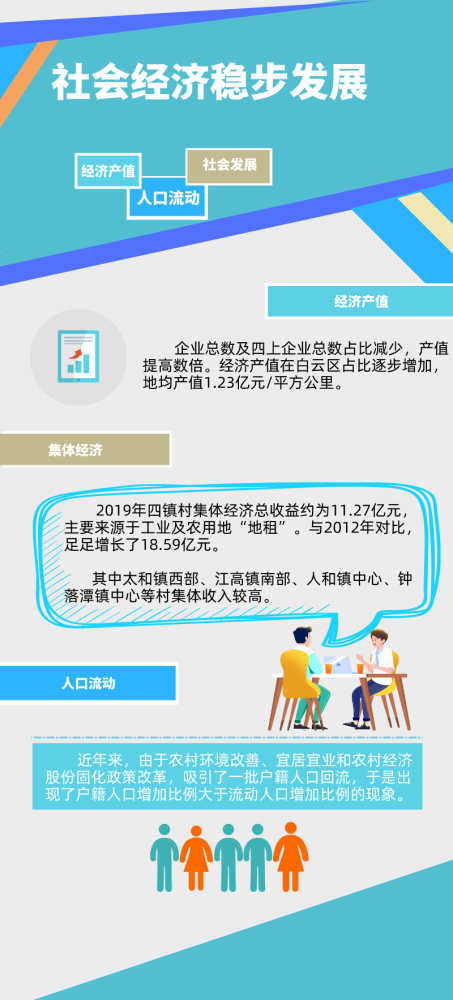 社会经济稳步发展

经济产值

社会发展

人口流动

经济产值

企业总数及四上企业总数占比减少，产值提高数倍。经济产值在白云区占比逐步增加，地均产值1.23亿元/平方公里。

集体经济

2019年四镇村集体经济总收益约为11.27亿元，主要来源于工业及农用地“地租”。与2012年对比，足足增长了18.59亿元。

其中太和镇西部、江高镇南部、人和镇中心、钟落潭镇中心等村集体收入较高。

人口流动

近年来，由于农村环境改善、宜居宜业和农村经济股份固化政策改革，吸引了一批户籍人口回流，于是出现了户籍人口增加比例大于流动人口增加比例的现象。